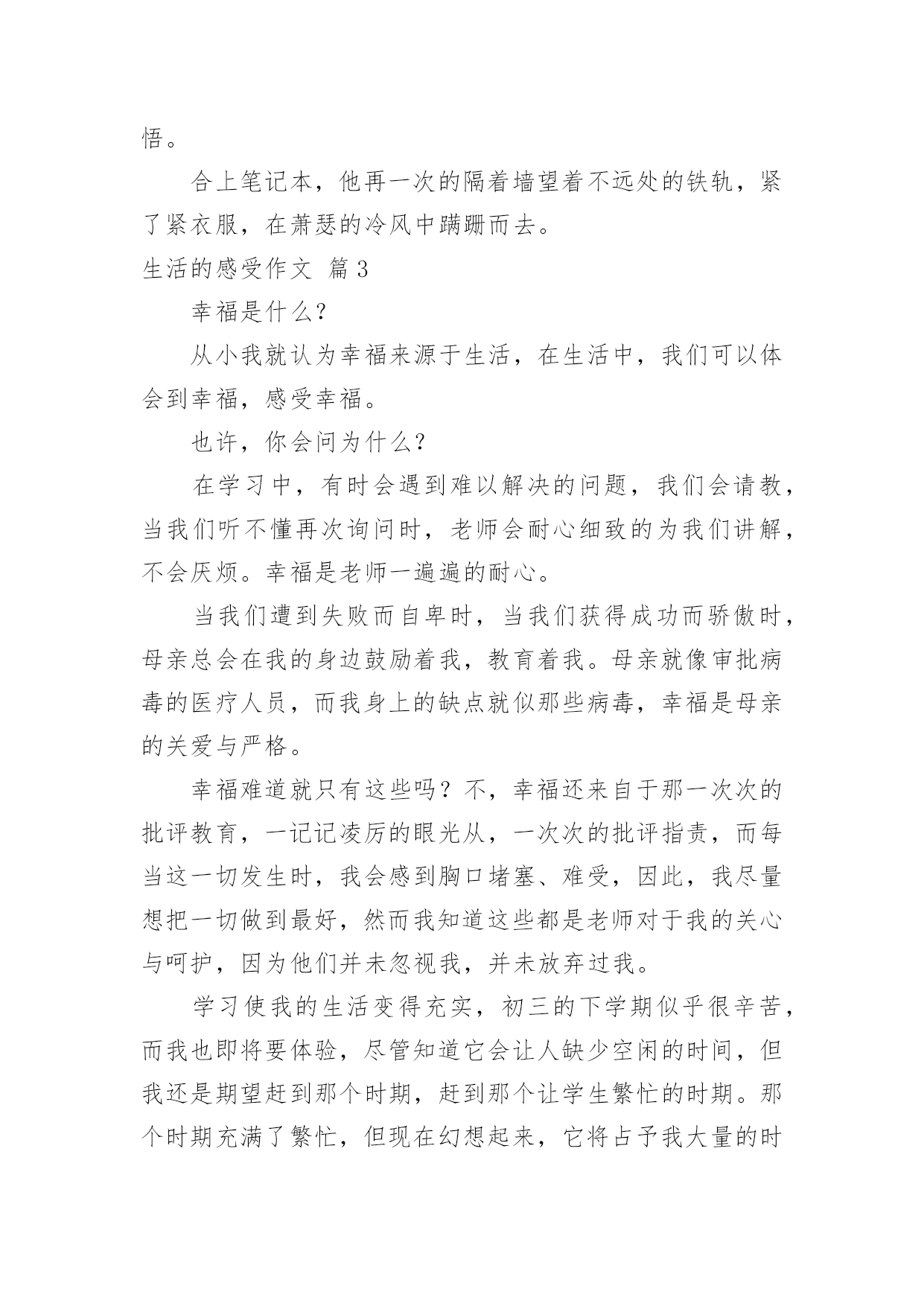 悟。

合上笔记本，他再一次的隔着墙望着不远处的铁轨，紧了紧衣服，在萧瑟的冷风中蹒跚而去。

生活的感受作文 篇3

幸福是什么？

从小我就认为幸福来源于生活，在生活中，我们可以体会到幸福，感受幸福。

也许，你会问为什么？

在学习中，有时会遇到难以解决的问题，我们会请教，当我们听不懂再次询问时，老师会耐心细致的为我们讲解，不会厌烦。幸福是老师一遍遍的耐心。

当我们遭到失败而自卑时，当我们获得成功而骄傲时，母亲总会在我的身边鼓励着我，教育着我。母亲就像审批病毒的医疗人员，而我身上的缺点就似那些病毒，幸福是母亲的关爱与严格。

幸福难道就只有这些吗？不，幸福还来自于那一次次的批评教育，一记记凌厉的眼光从，一次次的批评指责，而每当这一切发生时，我会感到胸口堵塞、难受，因此，我尽量想把一切做到最好，然而我知道这些都是老师对于我的关心与呵护，因为他们并未忽视我，并未放弃过我。

学习使我的生活变得充实，初三的下学期似乎很辛苦，而我也即将要体验，尽管知道它会让人缺少空闲的时间，但我还是期望赶到那个时期，赶到那个让学生繁忙的时期。那个时期充满了繁忙，但现在幻想起来，它将占予我大量的时